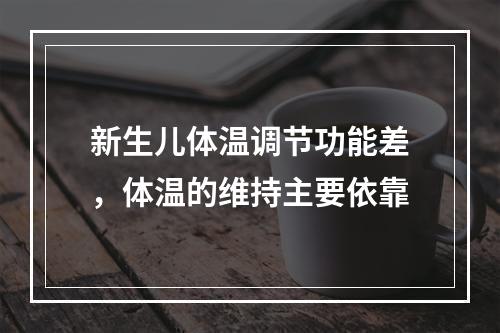 新生儿体温调节功能差，体温的维持主要依靠